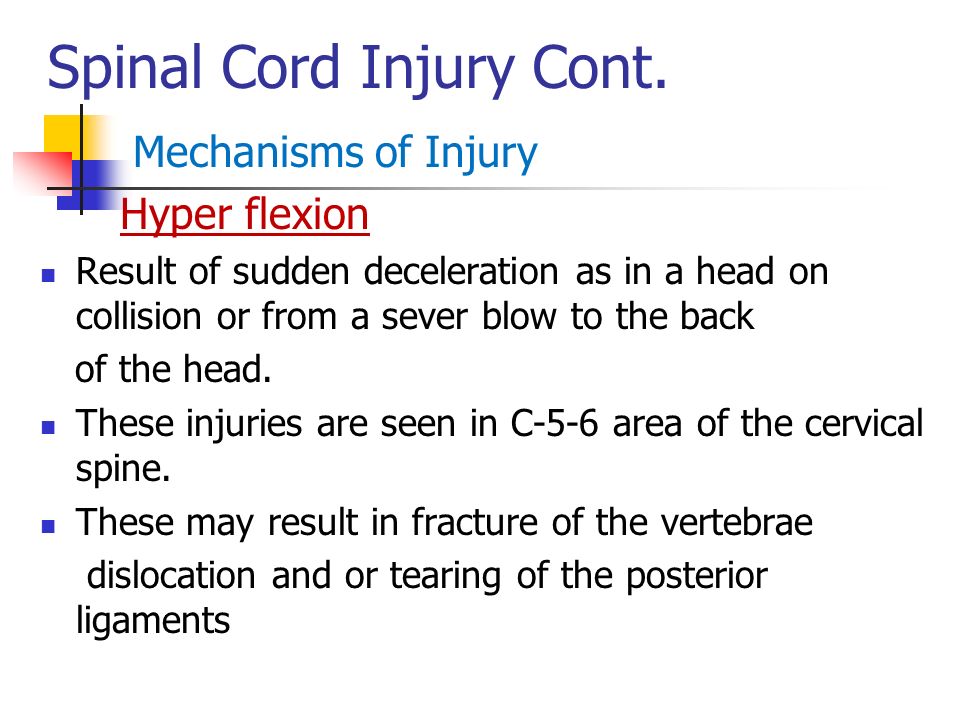 Spinal Cord Injury Cont.

Mechanisms of Injury

Hyper flexion

- Result of sudden deceleration as in a head on collision or from a sever blow to the back of the head.
- These injuries are seen in C-5-6 area of the cervical spine.
- These may result in fracture of the vertebrae dislocation and or tearing of the posterior ligaments